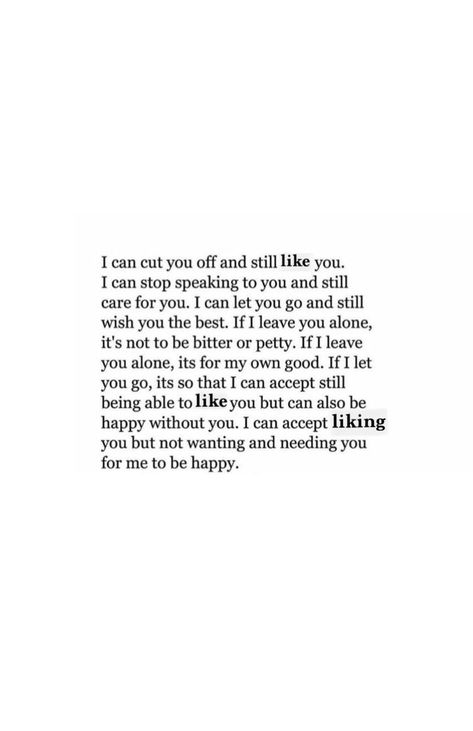 I can cut you off and still like you. I can stop speaking to you and still care for you. I can let you go and still wish you the best. If I leave you alone, it's not to be bitter or petty. If I leave you alone, its for my own good. If I let you go, its so that I can accept still being able to like you but can also be happy without you. I can accept liking you but not wanting and needing you for me to be happy.